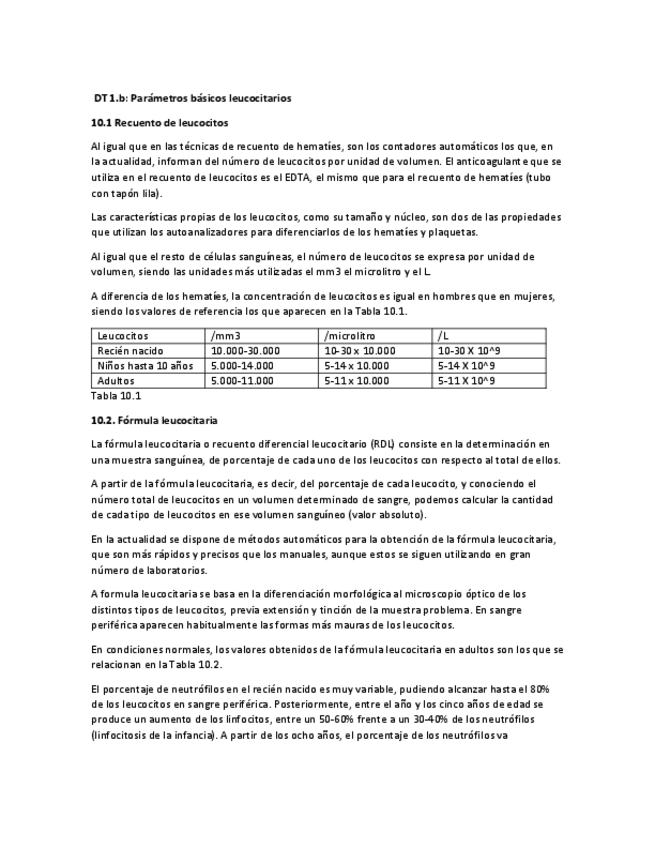 DT 1.b: Parámetros básicos leucocitarios

10.1 Recuento de leucocitos

Al igual que en las técnicas de recuento de hematíes, son los contadores automáticos los que, en la actualidad, informan del número de leucocitos por unidad de volumen. El anticoagulante que se utiliza en el recuento de leucocitos es el EDTA, el mismo que para el recuento de hematíes (tubo con tapón lila).

Las características propias de los leucocitos, como su tamaño y núcleo, son dos de las propiedades que utilizan los autoanalizadores para diferenciarlos de los hematíes y plaquetas.

Al igual que el resto de células sanguíneas, el número de leucocitos se expresa por unidad de volumen, siendo las unidades más utilizadas el mm3 el microlitro y el L.

A diferencia de los hematíes, la concentración de leucocitos es igual en hombres que en mujeres, siendo los valores de referencia los que aparecen en la Tabla 10.1.

| Leucocitos | /mm3 | /microlitro | /L |
|---|---|---|---|
| Recién nacido | 10.000-30.000 | 10-30 x 10.000 | 10-30 X 10^9 |
| Niños hasta 10 años | 5.000-14.000 | 5-14 x 10.000 | 5-14 X 10^9 |
| Adultos | 5.000-11.000 | 5-11 x 10.000 | 5-11 X 10^9 |

Tabla 10.1

10.2. Fórmula leucocitaria

La fórmula leucocitaria o recuento diferencial leucocitario (RDL) consiste en la determinación en una muestra sanguínea, de porcentaje de cada uno de los leucocitos con respecto al total de ellos.

A partir de la fórmula leucocitaria, es decir, del porcentaje de cada leucocito, y conociendo el número total de leucocitos en un volumen determinado de sangre, podemos calcular la cantidad de cada tipo de leucocitos en ese volumen sanguíneo (valor absoluto).

En la actualidad se dispone de métodos automáticos para la obtención de la fórmula leucocitaria, que son más rápidos y precisos que los manuales, aunque estos se siguen utilizando en gran número de laboratorios.

A formula leucocitaria se basa en la diferenciación morfológica al microscopio óptico de los distintos tipos de leucocitos, previa extensión y tinción de la muestra problema. En sangre periférica aparecen habitualmente las formas más mauras de los leucocitos.

En condiciones normales, los valores obtenidos de la fórmula leucocitaria en adultos son los que se relacionan en la Tabla 10.2.

El porcentaje de neutrófilos en el recién nacido es muy variable, pudiendo alcanzar hasta el 80% de los leucocitos en sangre periférica. Posteriormente, entre el año y los cinco años de edad se produce un aumento de los linfocitos, entre un 50-60% frente a un 30-40% de los neutrófilos (linfocitosis de la infancia). A partir de los ocho años, el porcentaje de los neutrófilos va